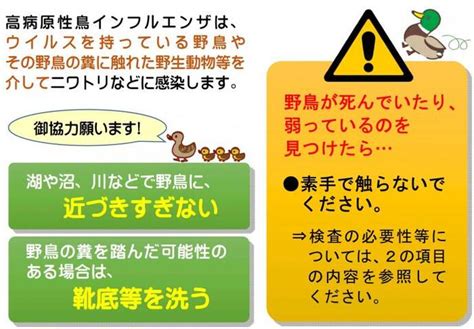 高病原性鳥インフルエンザは、ウイルスを持っている野鳥やその野鳥の糞に触れた野生動物等を介してニワトリなどに感染します。

御協力願います!

湖や沼、川などで野鳥に、
近づきすぎない

野鳥の糞を踏んだ可能性のある場合は、
靴底等を洗う

野鳥が死んでいたり、弱っているのを見つけたら…

●素手で触らないでください。

⇒検査の必要性等については、2の項目の内容を参照してください。